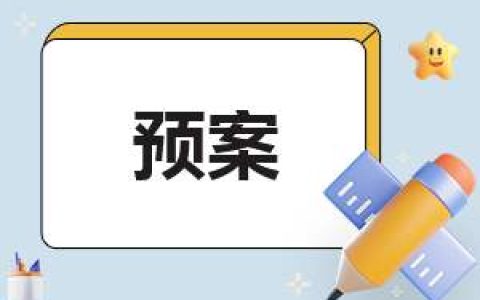 预案